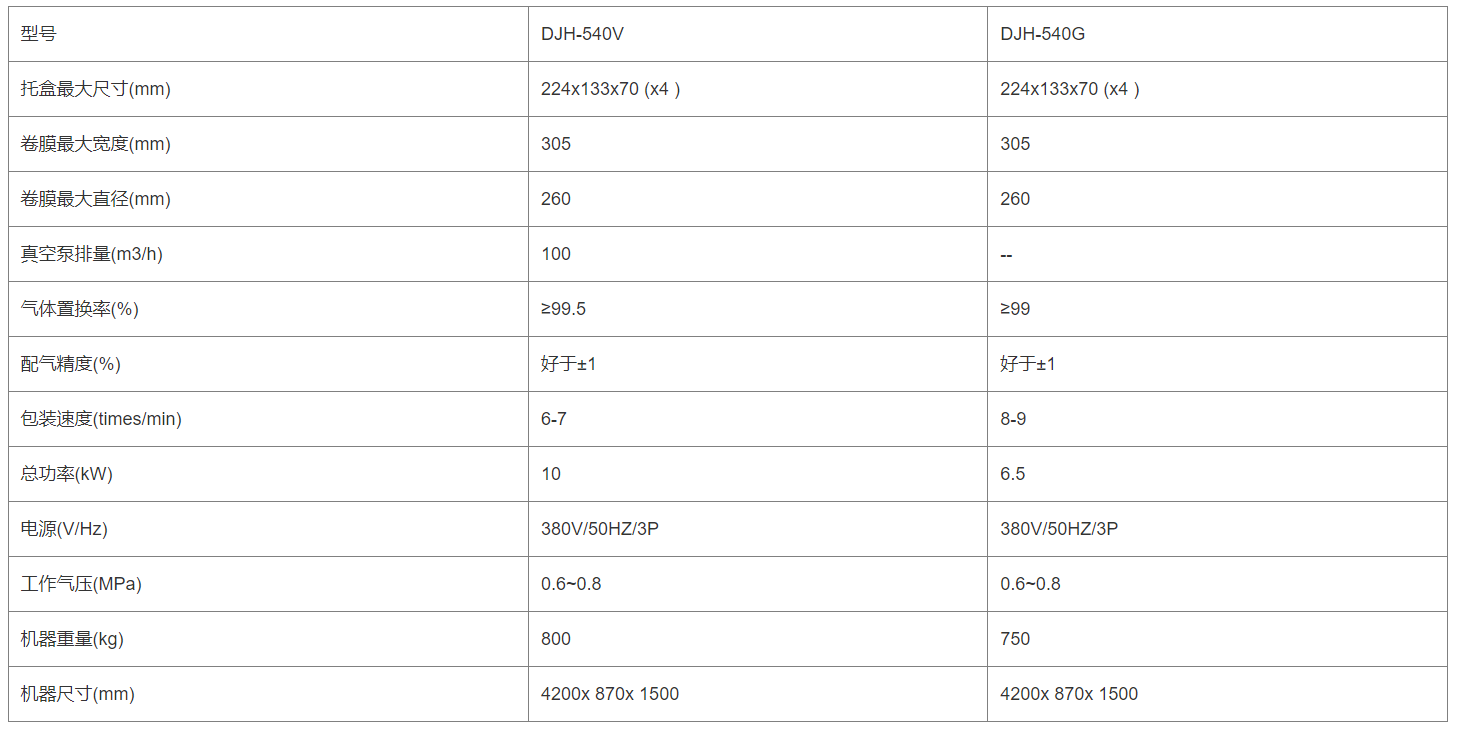 | 型号 | DJH-540V | DJH-540G |
|---|---|---|
| 托盒最大尺寸(mm) | 224x133x70 (x4 ) | 224x133x70 (x4 ) |
| 卷膜最大宽度(mm) | 305 | 305 |
| 卷膜最大直径(mm) | 260 | 260 |
| 真空泵排量(m3/h) | 100 | -- |
| 气体置换率(%) | ≥99.5 | ≥99 |
| 配气精度(%) | 好于±1 | 好于±1 |
| 包装速度(times/min) | 6-7 | 8-9 |
| 总功率(kW) | 10 | 6.5 |
| 电源(V/Hz) | 380V/50HZ/3P | 380V/50HZ/3P |
| 工作气压(MPa) | 0.6~0.8 | 0.6~0.8 |
| 机器重量(kg) | 800 | 750 |
| 机器尺寸(mm) | 4200x 870x 1500 | 4200x 870x 1500 |